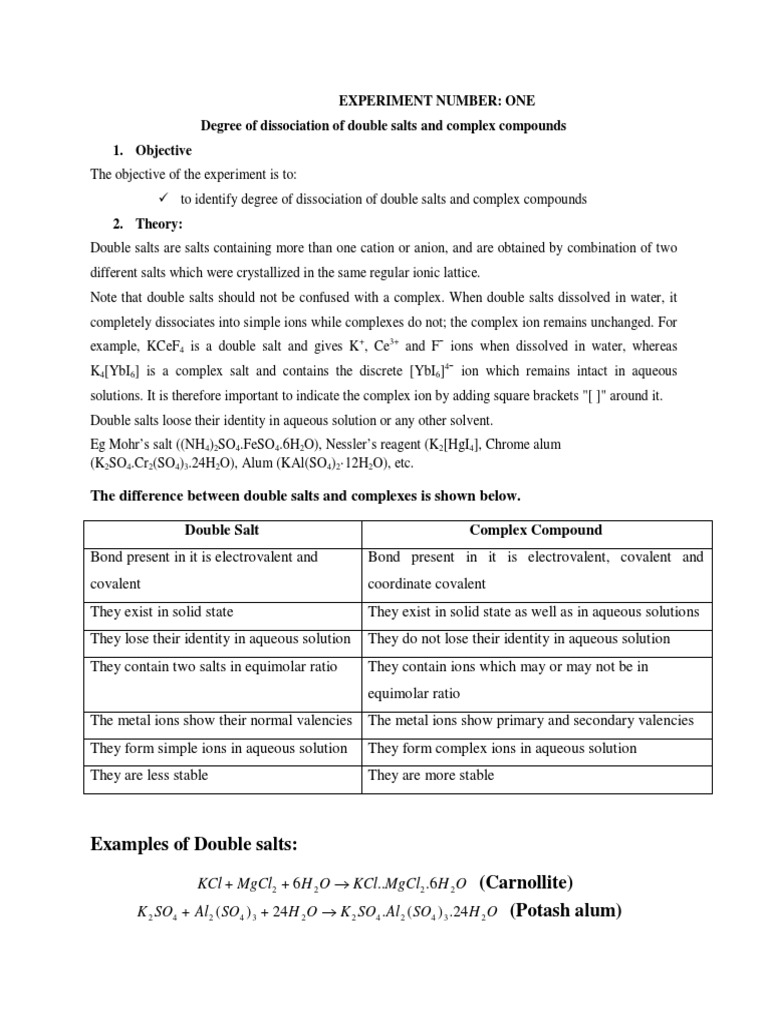 EXPERIMENT NUMBER: ONE

Degree of dissociation of double salts and complex compounds

1. Objective

The objective of the experiment is to:

✓ to identify degree of dissociation of double salts and complex compounds

2. Theory:

Double salts are salts containing more than one cation or anion, and are obtained by combination of two different salts which were crystallized in the same regular ionic lattice.

Note that double salts should not be confused with a complex. When double salts dissolved in water, it completely dissociates into simple ions while complexes do not; the complex ion remains unchanged. For example, $KCeF_4$ is a double salt and gives $K^+$, $Ce^{3+}$ and $F^-$ ions when dissolved in water, whereas $K_4[YbI_6]$ is a complex salt and contains the discrete $[YbI_6]^{4-}$ ion which remains intact in aqueous solutions. It is therefore important to indicate the complex ion by adding square brackets "[ ]" around it.

Double salts loose their identity in aqueous solution or any other solvent.

Eg Mohr's salt ($(NH_4)_2SO_4.FeSO_4.6H_2O$), Nessler's reagent ($K_2[HgI_4]$, Chrome alum ($K_2SO_4.Cr_2(SO_4)_3.24H_2O$), Alum ($KAl(SO_4)_2 \cdot 12H_2O$), etc.

The difference between double salts and complexes is shown below.

| Double Salt | Complex Compound |
|---|---|
| Bond present in it is electrovalent and covalent | Bond present in it is electrovalent, covalent and coordinate covalent |
| They exist in solid state | They exist in solid state as well as in aqueous solutions |
| They lose their identity in aqueous solution | They do not lose their identity in aqueous solution |
| They contain two salts in equimolar ratio | They contain ions which may or may not be in equimolar ratio |
| The metal ions show their normal valencies | The metal ions show primary and secondary valencies |
| They form simple ions in aqueous solution | They form complex ions in aqueous solution |
| They are less stable | They are more stable |

Examples of Double salts:

$KCl + MgCl_2 + 6H_2O \rightarrow KCl..MgCl_2.6H_2O$ (Carnollite)

$K_2SO_4 + Al_2(SO_4)_3 + 24H_2O \rightarrow K_2SO_4.Al_2(SO_4)_3.24H_2O$ (Potash alum)